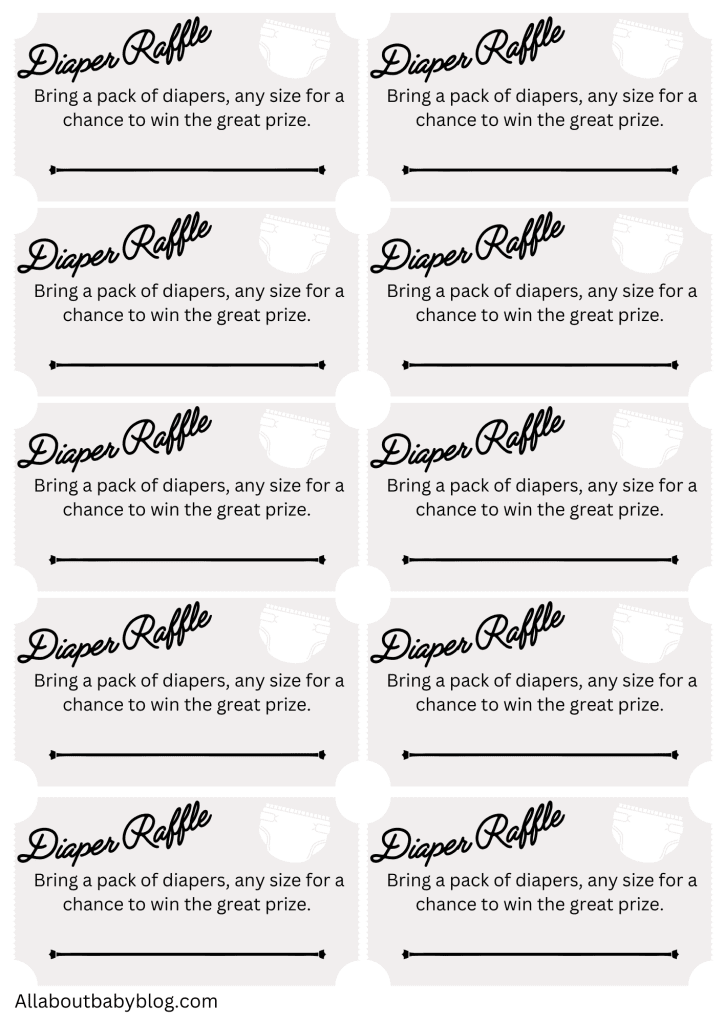 Diaper Raffle
Bring a pack of diapers, any size for a chance to win the great prize.

Diaper Raffle
Bring a pack of diapers, any size for a chance to win the great prize.

Diaper Raffle
Bring a pack of diapers, any size for a chance to win the great prize.

Diaper Raffle
Bring a pack of diapers, any size for a chance to win the great prize.

Diaper Raffle
Bring a pack of diapers, any size for a chance to win the great prize.

Diaper Raffle
Bring a pack of diapers, any size for a chance to win the great prize.

Diaper Raffle
Bring a pack of diapers, any size for a chance to win the great prize.

Diaper Raffle
Bring a pack of diapers, any size for a chance to win the great prize.

Diaper Raffle
Bring a pack of diapers, any size for a chance to win the great prize.

Diaper Raffle
Bring a pack of diapers, any size for a chance to win the great prize.

Allaboutbabyblog.com